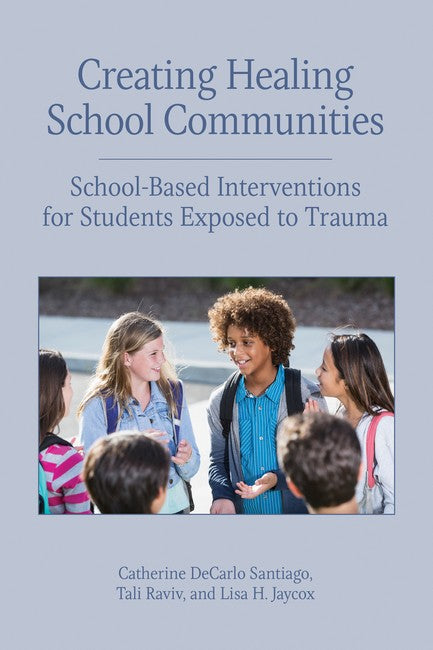 Creating Healing School Communities

School-Based Interventions for Students Exposed to Trauma

Catherine DeCarlo Santiago, Tali Raviv, and Lisa H. Jaycox